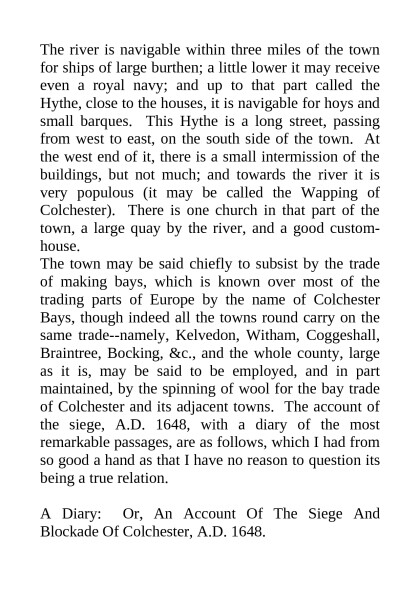 The river is navigable within three miles of the town for ships of large burthen; a little lower it may receive even a royal navy; and up to that part called the Hythe, close to the houses, it is navigable for hoys and small barques. This Hythe is a long street, passing from west to east, on the south side of the town. At the west end of it, there is a small intermission of the buildings, but not much; and towards the river it is very populous (it may be called the Wapping of Colchester). There is one church in that part of the town, a large quay by the river, and a good custom-house.
The town may be said chiefly to subsist by the trade of making bays, which is known over most of the trading parts of Europe by the name of Colchester Bays, though indeed all the towns round carry on the same trade--namely, Kelvedon, Witham, Coggeshall, Braintree, Bocking, &c., and the whole county, large as it is, may be said to be employed, and in part maintained, by the spinning of wool for the bay trade of Colchester and its adjacent towns. The account of the siege, A.D. 1648, with a diary of the most remarkable passages, are as follows, which I had from so good a hand as that I have no reason to question its being a true relation.

A Diary: Or, An Account Of The Siege And Blockade Of Colchester, A.D. 1648.